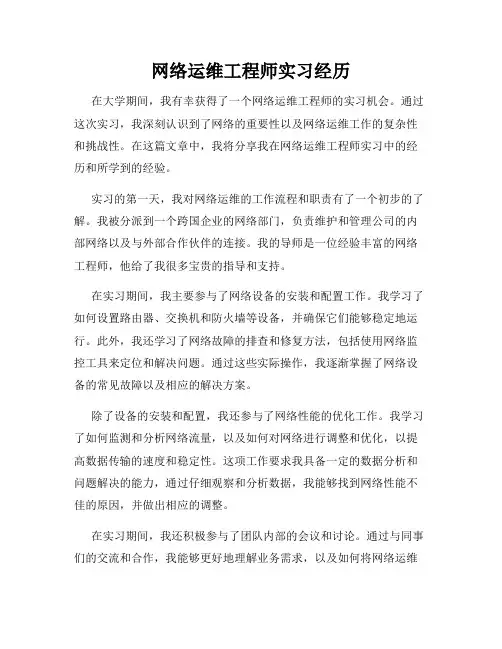 网络运维工程师实习经历

在大学期间，我有幸获得了一个网络运维工程师的实习机会。通过这次实习，我深刻认识到了网络的重要性以及网络运维工作的复杂性和挑战性。在这篇文章中，我将分享我在网络运维工程师实习中的经历和所学到的经验。

实习的第一天，我对网络运维的工作流程和职责有了一个初步的了解。我被分派到一个跨国企业的网络部门，负责维护和管理公司的内部网络以及与外部合作伙伴的连接。我的导师是一位经验丰富的网络工程师，他给了我很多宝贵的指导和支持。

在实习期间，我主要参与了网络设备的安装和配置工作。我学习了如何设置路由器、交换机和防火墙等设备，并确保它们能够稳定地运行。此外，我还学习了网络故障的排查和修复方法，包括使用网络监控工具来定位和解决问题。通过这些实际操作，我逐渐掌握了网络设备的常见故障以及相应的解决方案。

除了设备的安装和配置，我还参与了网络性能的优化工作。我学习了如何监测和分析网络流量，以及如何对网络进行调整和优化，以提高数据传输的速度和稳定性。这项工作要求我具备一定的数据分析和问题解决的能力，通过仔细观察和分析数据，我能够找到网络性能不佳的原因，并做出相应的调整。

在实习期间，我还积极参与了团队内部的会议和讨论。通过与同事们的交流和合作，我能够更好地理解业务需求，以及如何将网络运维